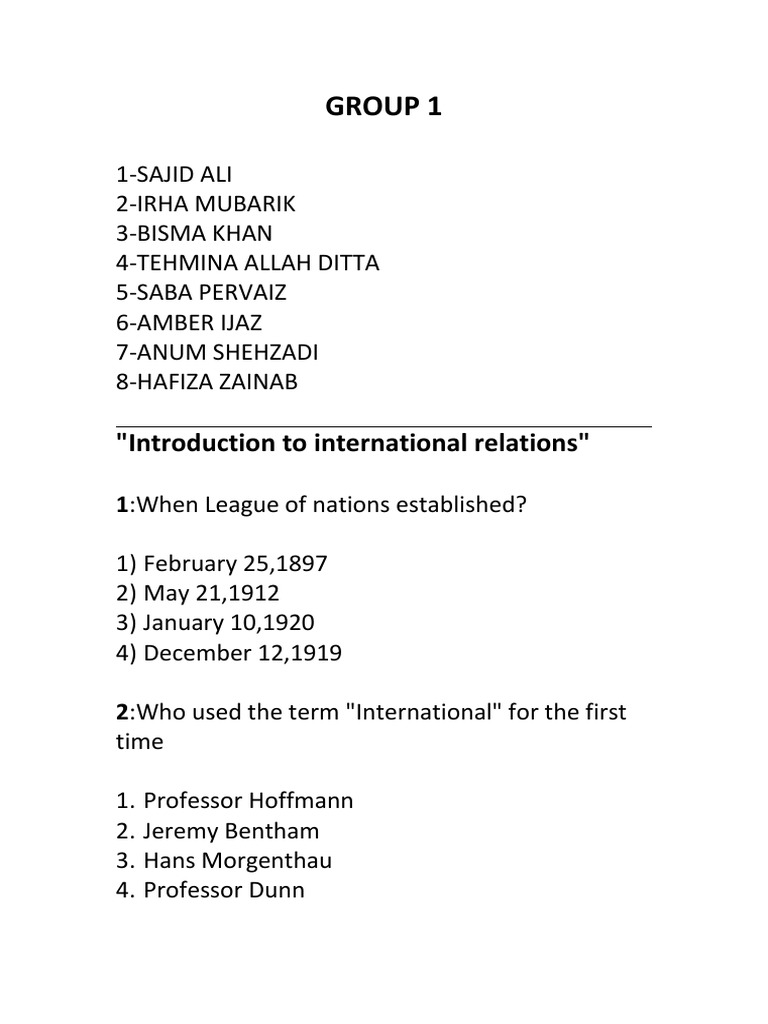 GROUP 1

1-SAJID ALI
2-IRHA MUBARIK
3-BISMA KHAN
4-TEHMINA ALLAH DITTA
5-SABA PERVAIZ
6-AMBER IJAZ
7-ANUM SHEHZADI
8-HAFIZA ZAINAB

"Introduction to international relations"

1:When League of nations established?

1) February 25,1897
2) May 21,1912
3) January 10,1920
4) December 12,1919

2:Who used the term "International" for the first time

1. Professor Hoffmann
2. Jeremy Bentham
3. Hans Morgenthau
4. Professor Dunn